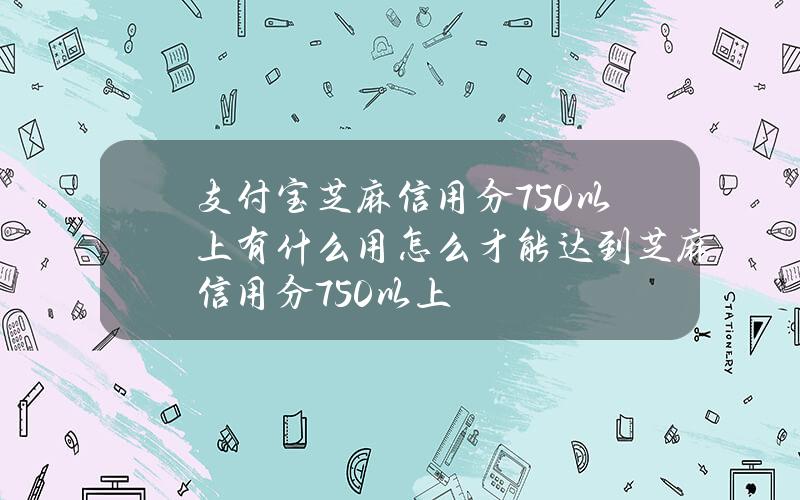 支付宝芝麻信用分750以上有什么用怎么才能达到芝麻信用分750以上

STATIONERY